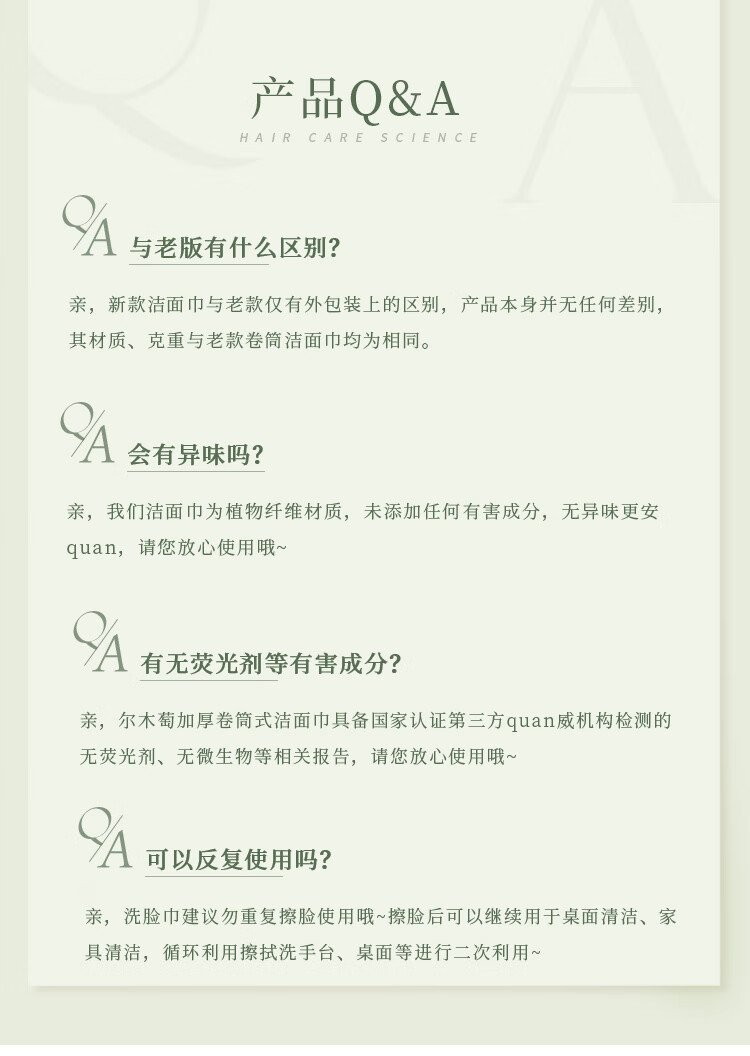 产品Q&A
HAIR CARE SCIENCE

Q/A 与老版有什么区别?

亲，新款洁面巾与老款仅有外包装上的区别，产品本身并无任何差别，其材质、克重与老款卷筒洁面巾均为相同。

Q/A 会有异味吗?

亲，我们洁面巾为植物纤维材质，未添加任何有害成分，无异味更安quan，请您放心使用哦~

Q/A 有无荧光剂等有害成分?

亲，尔木萄加厚卷筒式洁面巾具备国家认证第三方quan威机构检测的无荧光剂、无微生物等相关报告，请您放心使用哦~

Q/A 可以反复使用吗?

亲，洗脸巾建议勿重复擦脸使用哦~擦脸后可以继续用于桌面清洁、家具清洁，循环利用擦拭洗手台、桌面等进行二次利用~